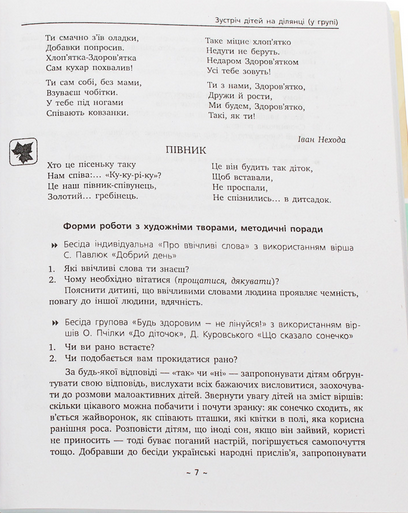 Зустріч дітей на ділянці (у групі)

Ти смачно з'їв оладки,
Добавки попросив.
Хлоп'ятка-Здоров'ятка
Сам кухар похвалив!

Ти сам собі, без мами,
Взуваєш чобітки.
У тебе під ногами
Співають ковзанки.

Таке міцне хлоп'ятко
Недуги не беруть.
Недаром Здоров'ятком
Усі тебе зовуть!

Ти з нами, Здоров'ятко,
Дружи й рости,
Ми будем, Здоров'ятко,
Такі, як ти!

Іван Нехода

ПІВНИК

Хто це пісеньку таку
Нам співа:... «Ку-ку-рі-ку»?
Це наш півник-співунець,
Золотий... гребінець.

Це він будить так діток,
Щоб вставали,
Не проспали,
Не спізнились... в дитсадок.

Форми роботи з художніми творами, методичні поради

Бесіда індивідуальна «Про ввічливі слова» з використанням вірша С. Павлюк «Добрий день»

1. Які ввічливі слова ти знаєш?
2. Чому необхідно вітатися (прощатися, дякувати)?
Пояснити дитині, що ввічливими словами людина проявляє чемність, повагу до іншої людини, вдячність.

Бесіда групова «Будь здоровим — не лінуйся!» з використанням віршів О. Пчілки «До діточок», Д. Куровського «Що сказало сонечко»

1. Чи ви рано встаєте?
2. Чи подобається вам прокидатися рано?

За будь-якої відповіді — «так» чи «ні» — запропонувати дітям обґрунтувати свою відповідь, вислухати всіх бажаючих висловитися, заохочувати до розмови малоактивних дітей. Звернути увагу дітей на зміст віршів: скільки цікавого можна побачити і почути зранку: як сонечко сходить, як в'ється жайворонок, як співають пташки, які квітки в полі, яка корисна ранішня роса. Розповісти дітям, що іноді сон, якщо він зайвий, користі не приносить — тоді буває поганий настрій, погіршується самопочуття тощо. Добравши до бесіди українські народні прислів'я, запропонувати

~ 7 ~